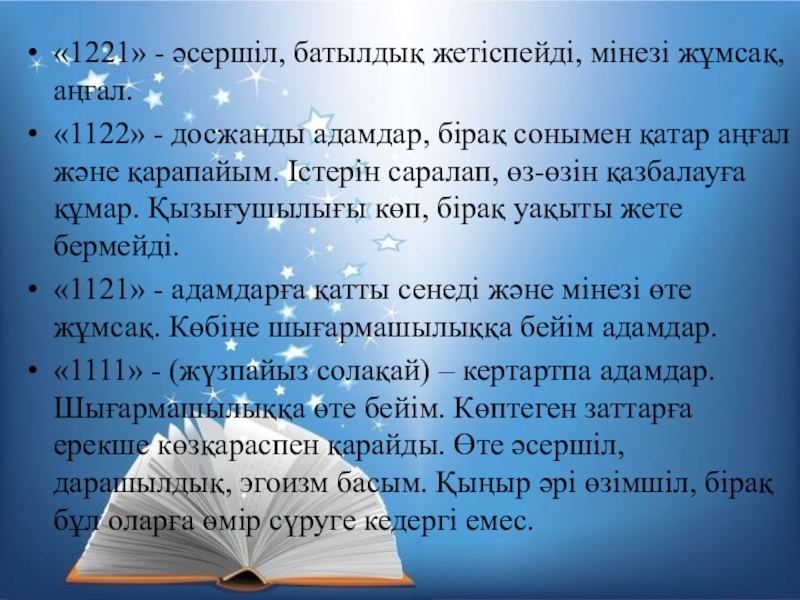 • «1221» - әсершіл, батылдық жетіспейді, мінезі жұмсақ, аңғал.

• «1122» - досжанды адамдар, бірақ сонымен қатар аңғал және қарапайым. Істерін саралап, өз-өзін қазбалауға құмар. Қызығушылығы көп, бірақ уақыты жете бермейді.

• «1121» - адамдарға қатты сенеді және мінезі өте жұмсақ. Көбіне шығармашылыққа бейім адамдар.

• «1111» - (жүзпайыз солақай) – кертартпа адамдар. Шығармашылыққа өте бейім. Көптеген заттарға ерекше көзқараспен қарайды. Өте әсершіл, дарашылдық, эгоизм басым. Қыңыр әрі өзімшіл, бірақ бұл оларға өмір сүруге кедергі емес.